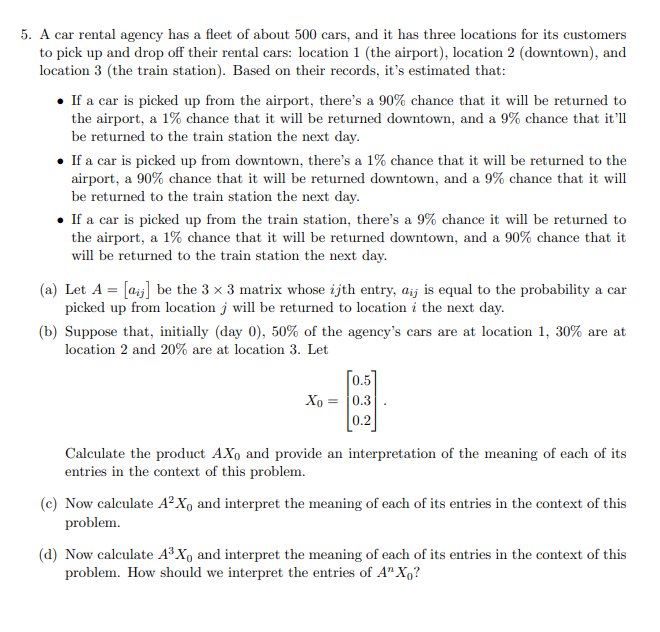 5. A car rental agency has a fleet of about 500 cars, and it has three locations for its customers to pick up and drop off their rental cars: location 1 (the airport), location 2 (downtown), and location 3 (the train station). Based on their records, it's estimated that:

• If a car is picked up from the airport, there's a 90% chance that it will be returned to the airport, a 1% chance that it will be returned downtown, and a 9% chance that it'll be returned to the train station the next day.

• If a car is picked up from downtown, there's a 1% chance that it will be returned to the airport, a 90% chance that it will be returned downtown, and a 9% chance that it will be returned to the train station the next day.

• If a car is picked up from the train station, there's a 9% chance it will be returned to the airport, a 1% chance that it will be returned downtown, and a 90% chance that it will be returned to the train station the next day.

(a) Let $A = [a_{ij}]$ be the $3 \times 3$ matrix whose $ij$th entry, $a_{ij}$ is equal to the probability a car picked up from location $j$ will be returned to location $i$ the next day.

(b) Suppose that, initially (day 0), 50% of the agency's cars are at location 1, 30% are at location 2 and 20% are at location 3. Let

$$X_0 = \begin{bmatrix} 0.5 \\ 0.3 \\ 0.2 \end{bmatrix}.$$

Calculate the product $AX_0$ and provide an interpretation of the meaning of each of its entries in the context of this problem.

(c) Now calculate $A^2X_0$ and interpret the meaning of each of its entries in the context of this problem.

(d) Now calculate $A^3X_0$ and interpret the meaning of each of its entries in the context of this problem. How should we interpret the entries of $A^nX_0$?